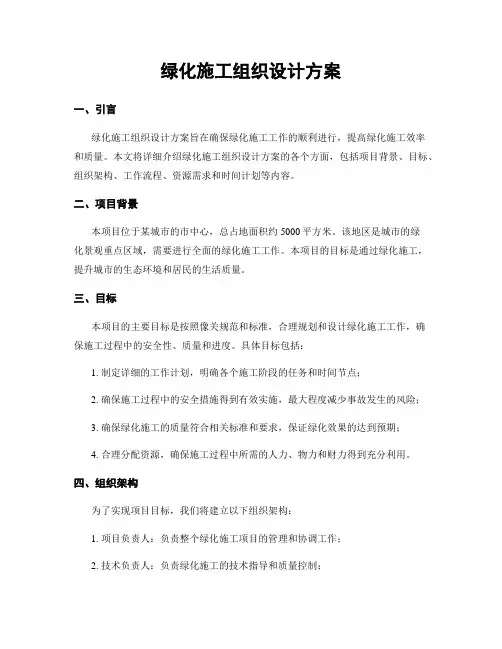 绿化施工组织设计方案

一、引言

绿化施工组织设计方案旨在确保绿化施工工作的顺利进行，提高绿化施工效率和质量。本文将详细介绍绿化施工组织设计方案的各个方面，包括项目背景、目标、组织架构、工作流程、资源需求和时间计划等内容。

二、项目背景

本项目位于某城市的市中心，总占地面积约5000平方米。该地区是城市的绿化景观重点区域，需要进行全面的绿化施工工作。本项目的目标是通过绿化施工，提升城市的生态环境和居民的生活质量。

三、目标

本项目的主要目标是按照像关规范和标准，合理规划和设计绿化施工工作，确保施工过程中的安全性、质量和进度。具体目标包括：

1. 制定详细的工作计划，明确各个施工阶段的任务和时间节点；

2. 确保施工过程中的安全措施得到有效实施，最大程度减少事故发生的风险；

3. 确保绿化施工的质量符合相关标准和要求，保证绿化效果的达到预期；

4. 合理分配资源，确保施工过程中所需的人力、物力和财力得到充分利用。

四、组织架构

为了实现项目目标，我们将建立以下组织架构：

1. 项目负责人：负责整个绿化施工项目的管理和协调工作；

2. 技术负责人：负责绿化施工的技术指导和质量控制；